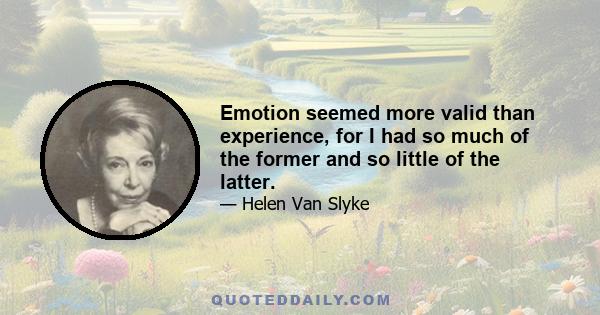 Emotion seemed more valid than experience, for I had so much of the former and so little of the latter.

— Helen Van Slyke

QUOTEDDAILY.COM